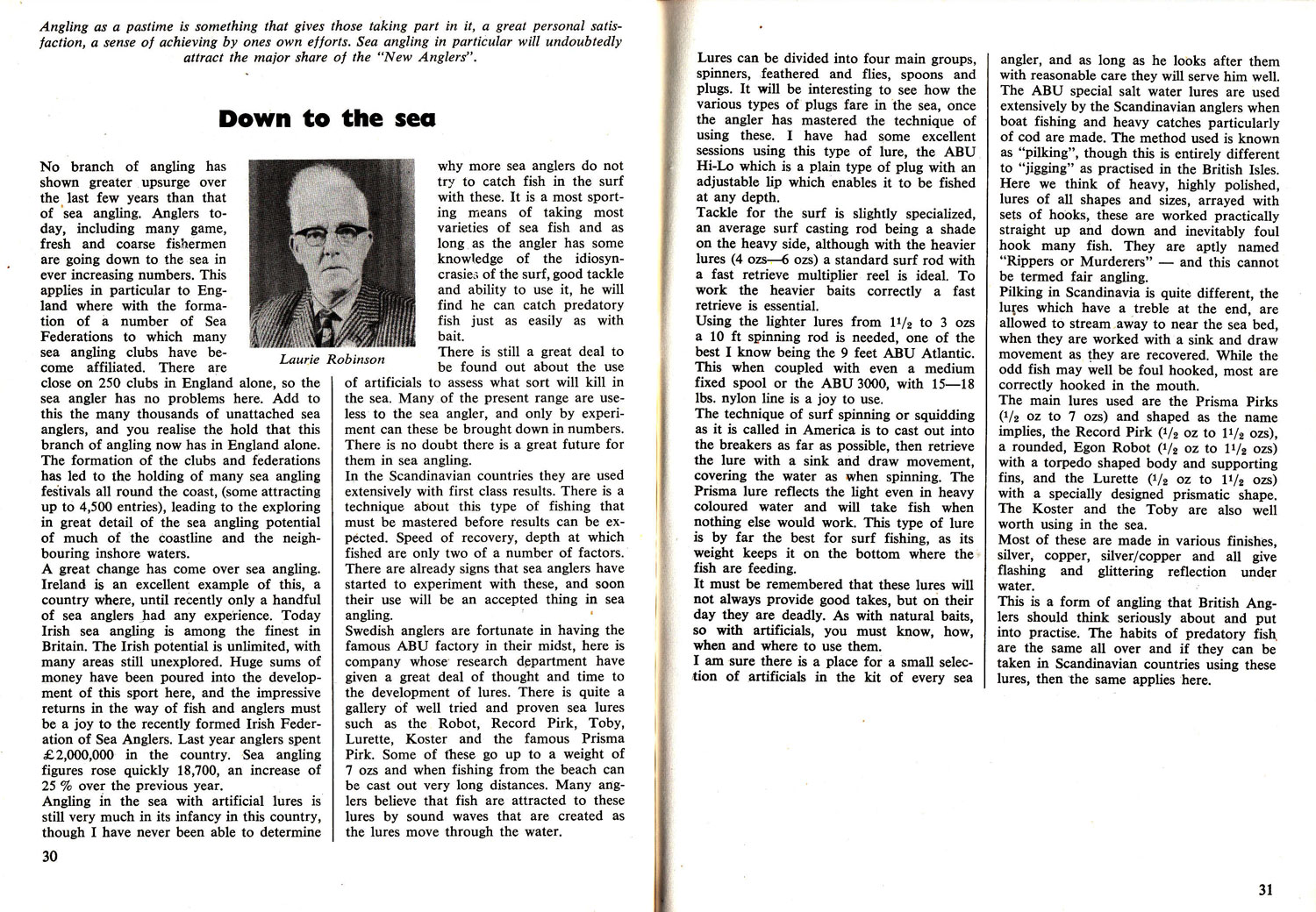 Angling as a pastime is something that gives those taking part in it, a great personal satisfaction, a sense of achieving by ones own efforts. Sea angling in particular will undoubtedly attract the major share of the "New Anglers".

Down to the sea

No branch of angling has shown greater upsurge over the last few years than that of sea angling. Anglers today, including many game, fresh and coarse fishermen are going down to the sea in ever increasing numbers. This applies in particular to England where with the formation of a number of Sea Federations to which many sea angling clubs have become affiliated. There are close on 250 clubs in England alone, so the sea angler has no problems here. Add to this the many thousands of unattached sea anglers, and you realise the hold that this branch of angling now has in England alone. The formation of the clubs and federations has led to the holding of many sea angling festivals all round the coast, (some attracting up to 4,500 entries), leading to the exploring in great detail of the sea angling potential of much of the coastline and the neighbouring inshore waters.
A great change has come over sea angling. Ireland is an excellent example of this, a country where, until recently only a handful of sea anglers had any experience. Today Irish sea angling is among the finest in Britain. The Irish potential is unlimited, with many areas still unexplored. Huge sums of money have been poured into the development of this sport here, and the impressive returns in the way of fish and anglers must be a joy to the recently formed Irish Federation of Sea Anglers. Last year anglers spent £2,000,000 in the country. Sea angling figures rose quickly 18,700, an increase of 25 % over the previous year.
Angling in the sea with artificial lures is still very much in its infancy in this country, though I have never been able to determine

Laurie Robinson

why more sea anglers do not try to catch fish in the surf with these. It is a most sporting means of taking most varieties of sea fish and as long as the angler has some knowledge of the idiosyncrasies of the surf, good tackle and ability to use it, he will find he can catch predatory fish just as easily as with bait.
There is still a great deal to be found out about the use of artificials to assess what sort will kill in the sea. Many of the present range are useless to the sea angler, and only by experiment can these be brought down in numbers. There is no doubt there is a great future for them in sea angling.
In the Scandinavian countries they are used extensively with first class results. There is a technique about this type of fishing that must be mastered before results can be expected. Speed of recovery, depth at which fished are only two of a number of factors. There are already signs that sea anglers have started to experiment with these, and soon their use will be an accepted thing in sea angling.
Swedish anglers are fortunate in having the famous ABU factory in their midst, here is company whose research department have given a great deal of thought and time to the development of lures. There is quite a gallery of well tried and proven sea lures such as the Robot, Record Pirk, Toby, Lurette, Koster and the famous Prisma Pirk. Some of these go up to a weight of 7 ozs and when fishing from the beach can be cast out very long distances. Many anglers believe that fish are attracted to these lures by sound waves that are created as the lures move through the water.

30

Lures can be divided into four main groups, spinners, feathered and flies, spoons and plugs. It will be interesting to see how the various types of plugs fare in the sea, once the angler has mastered the technique of using these. I have had some excellent sessions using this type of lure, the ABU Hi-Lo which is a plain type of plug with an adjustable lip which enables it to be fished at any depth.
Tackle for the surf is slightly specialized, an average surf casting rod being a shade on the heavy side, although with the heavier lures (4 ozs—6 ozs) a standard surf rod with a fast retrieve multiplier reel is ideal. To work the heavier baits correctly a fast retrieve is essential.
Using the lighter lures from $1^1/_2$ to 3 ozs a 10 ft spinning rod is needed, one of the best I know being the 9 feet ABU Atlantic. This when coupled with even a medium fixed spool or the ABU 3000, with 15—18 lbs. nylon line is a joy to use.
The technique of surf spinning or squidding as it is called in America is to cast out into the breakers as far as possible, then retrieve the lure with a sink and draw movement, covering the water as when spinning. The Prisma lure reflects the light even in heavy coloured water and will take fish when nothing else would work. This type of lure is by far the best for surf fishing, as its weight keeps it on the bottom where the fish are feeding.
It must be remembered that these lures will not always provide good takes, but on their day they are deadly. As with natural baits, so with artificials, you must know, how, when and where to use them.
I am sure there is a place for a small selection of artificials in the kit of every sea angler, and as long as he looks after them with reasonable care they will serve him well.
The ABU special salt water lures are used extensively by the Scandinavian anglers when boat fishing and heavy catches particularly of cod are made. The method used is known as "pilking", though this is entirely different to "jigging" as practised in the British Isles. Here we think of heavy, highly polished, lures of all shapes and sizes, arrayed with sets of hooks, these are worked practically straight up and down and inevitably foul hook many fish. They are aptly named "Rippers or Murderers" — and this cannot be termed fair angling.
Pilking in Scandinavia is quite different, the lures which have a treble at the end, are allowed to stream away to near the sea bed, when they are worked with a sink and draw movement as they are recovered. While the odd fish may well be foul hooked, most are correctly hooked in the mouth.
The main lures used are the Prisma Pirks ($^1/_2$ oz to 7 ozs) and shaped as the name implies, the Record Pirk ($^1/_2$ oz to $1^1/_2$ ozs), a rounded, Egon Robot ($^1/_2$ oz to $1^1/_2$ ozs) with a torpedo shaped body and supporting fins, and the Lurette ($^1/_2$ oz to $1^1/_2$ ozs) with a specially designed prismatic shape. The Koster and the Toby are also well worth using in the sea.
Most of these are made in various finishes, silver, copper, silver/copper and all give flashing and glittering reflection under water.
This is a form of angling that British Anglers should think seriously about and put into practise. The habits of predatory fish are the same all over and if they can be taken in Scandinavian countries using these lures, then the same applies here.

31